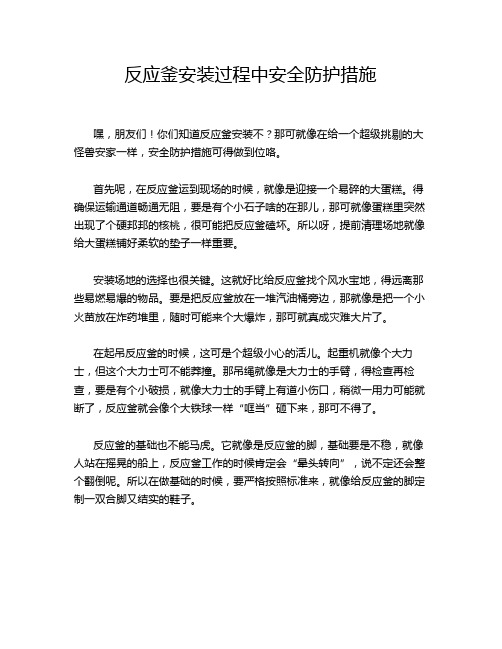 反应釜安装过程中安全防护措施

嘿，朋友们！你们知道反应釜安装不？那可就像在给一个超级挑剔的大怪兽安家一样，安全防护措施可得做到位咯。

首先呢，在反应釜运到现场的时候，就像是迎接一个易碎的大蛋糕。得确保运输通道畅通无阻，要是有个小石子啥的在那儿，那可就像蛋糕里突然出现了个硬邦邦的核桃，很可能把反应釜磕坏。所以呀，提前清理场地就像给大蛋糕铺好柔软的垫子一样重要。

安装场地的选择也很关键。这就好比给反应釜找个风水宝地，得远离那些易燃易爆的物品。要是把反应釜放在一堆汽油桶旁边，那就像是把一个小火苗放在炸药堆里，随时可能来个大爆炸，那可就真成灾难大片了。

在起吊反应釜的时候，这可是个超级小心的活儿。起重机就像个大力士，但这个大力士可不能莽撞。那吊绳就像是大力士的手臂，得检查再检查，要是有个小破损，就像大力士的手臂上有道小伤口，稍微一用力可能就断了，反应釜就会像个大铁球一样“哐当”砸下来，那可不得了。

反应釜的基础也不能马虎。它就像是反应釜的脚，基础要是不稳，就像人站在摇晃的船上，反应釜工作的时候肯定会“晕头转向”，说不定还会整个翻倒呢。所以在做基础的时候，要严格按照标准来，就像给反应釜的脚定制一双合脚又结实的鞋子。